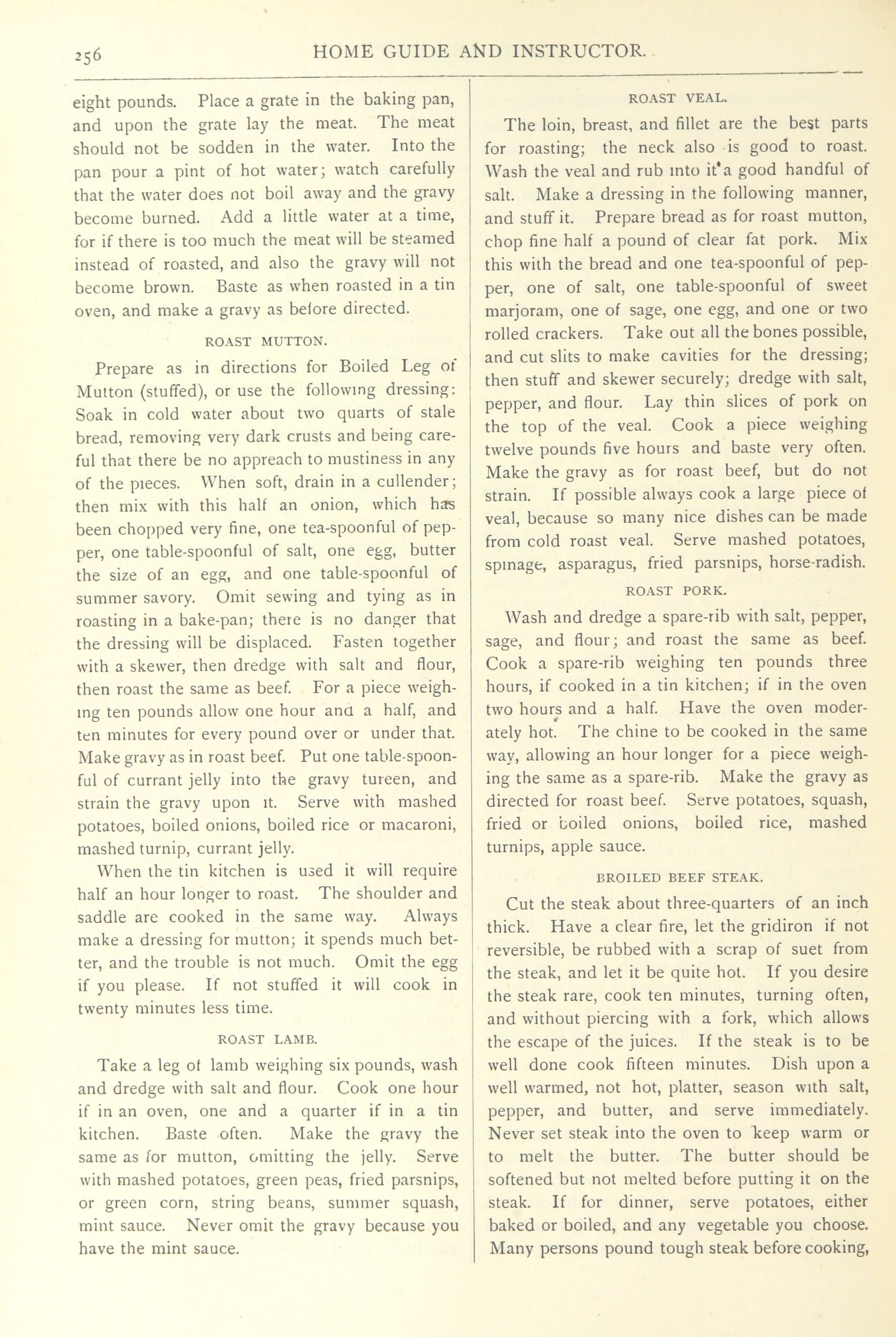 256 HOME GUIDE AND INSTRUCTOR.

eight pounds. Place a grate in the baking pan, and upon the grate lay the meat. The meat should not be sodden in the water. Into the pan pour a pint of hot water; watch carefully that the water does not boil away and the gravy become burned. Add a little water at a time, for if there is too much the meat will be steamed instead of roasted, and also the gravy will not become brown. Baste as when roasted in a tin oven, and make a gravy as before directed.

ROAST MUTTON.

Prepare as in directions for Boiled Leg of Mutton (stuffed), or use the following dressing: Soak in cold water about two quarts of stale bread, removing very dark crusts and being careful that there be no appreach to mustiness in any of the pieces. When soft, drain in a cullender; then mix with this half an onion, which has been chopped very fine, one tea-spoonful of pepper, one table-spoonful of salt, one egg, butter the size of an egg, and one table-spoonful of summer savory. Omit sewing and tying as in roasting in a bake-pan; there is no danger that the dressing will be displaced. Fasten together with a skewer, then dredge with salt and flour, then roast the same as beef. For a piece weighing ten pounds allow one hour and a half, and ten minutes for every pound over or under that. Make gravy as in roast beef. Put one table-spoonful of currant jelly into the gravy tureen, and strain the gravy upon it. Serve with mashed potatoes, boiled onions, boiled rice or macaroni, mashed turnip, currant jelly.

When the tin kitchen is used it will require half an hour longer to roast. The shoulder and saddle are cooked in the same way. Always make a dressing for mutton; it spends much better, and the trouble is not much. Omit the egg if you please. If not stuffed it will cook in twenty minutes less time.

ROAST LAMB.

Take a leg of lamb weighing six pounds, wash and dredge with salt and flour. Cook one hour if in an oven, one and a quarter if in a tin kitchen. Baste often. Make the gravy the same as for mutton, omitting the jelly. Serve with mashed potatoes, green peas, fried parsnips, or green corn, string beans, summer squash, mint sauce. Never omit the gravy because you have the mint sauce.

ROAST VEAL.

The loin, breast, and fillet are the best parts for roasting; the neck also is good to roast. Wash the veal and rub into it a good handful of salt. Make a dressing in the following manner, and stuff it. Prepare bread as for roast mutton, chop fine half a pound of clear fat pork. Mix this with the bread and one tea-spoonful of pepper, one of salt, one table-spoonful of sweet marjoram, one of sage, one egg, and one or two rolled crackers. Take out all the bones possible, and cut slits to make cavities for the dressing; then stuff and skewer securely; dredge with salt, pepper, and flour. Lay thin slices of pork on the top of the veal. Cook a piece weighing twelve pounds five hours and baste very often. Make the gravy as for roast beef, but do not strain. If possible always cook a large piece of veal, because so many nice dishes can be made from cold roast veal. Serve mashed potatoes, spinage, asparagus, fried parsnips, horse-radish.

ROAST PORK.

Wash and dredge a spare-rib with salt, pepper, sage, and flour; and roast the same as beef. Cook a spare-rib weighing ten pounds three hours, if cooked in a tin kitchen; if in the oven two hours and a half. Have the oven moderately hot. The chine to be cooked in the same way, allowing an hour longer for a piece weighing the same as a spare-rib. Make the gravy as directed for roast beef. Serve potatoes, squash, fried or boiled onions, boiled rice, mashed turnips, apple sauce.

BROILED BEEF STEAK.

Cut the steak about three-quarters of an inch thick. Have a clear fire, let the gridiron if not reversible, be rubbed with a scrap of suet from the steak, and let it be quite hot. If you desire the steak rare, cook ten minutes, turning often, and without piercing with a fork, which allows the escape of the juices. If the steak is to be well done cook fifteen minutes. Dish upon a well warmed, not hot, platter, season with salt, pepper, and butter, and serve immediately. Never set steak into the oven to keep warm or to melt the butter. The butter should be softened but not melted before putting it on the steak. If for dinner, serve potatoes, either baked or boiled, and any vegetable you choose. Many persons pound tough steak before cooking,